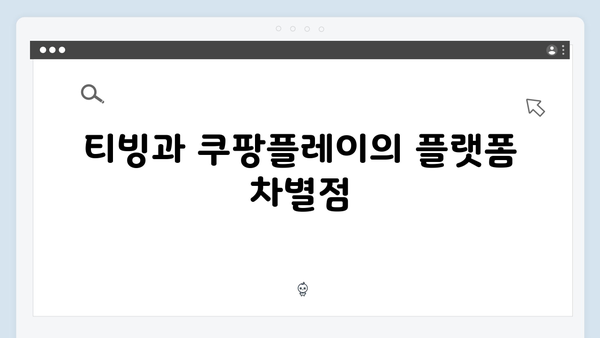 티빙과 쿠팡플레이의 플랫폼 차별점